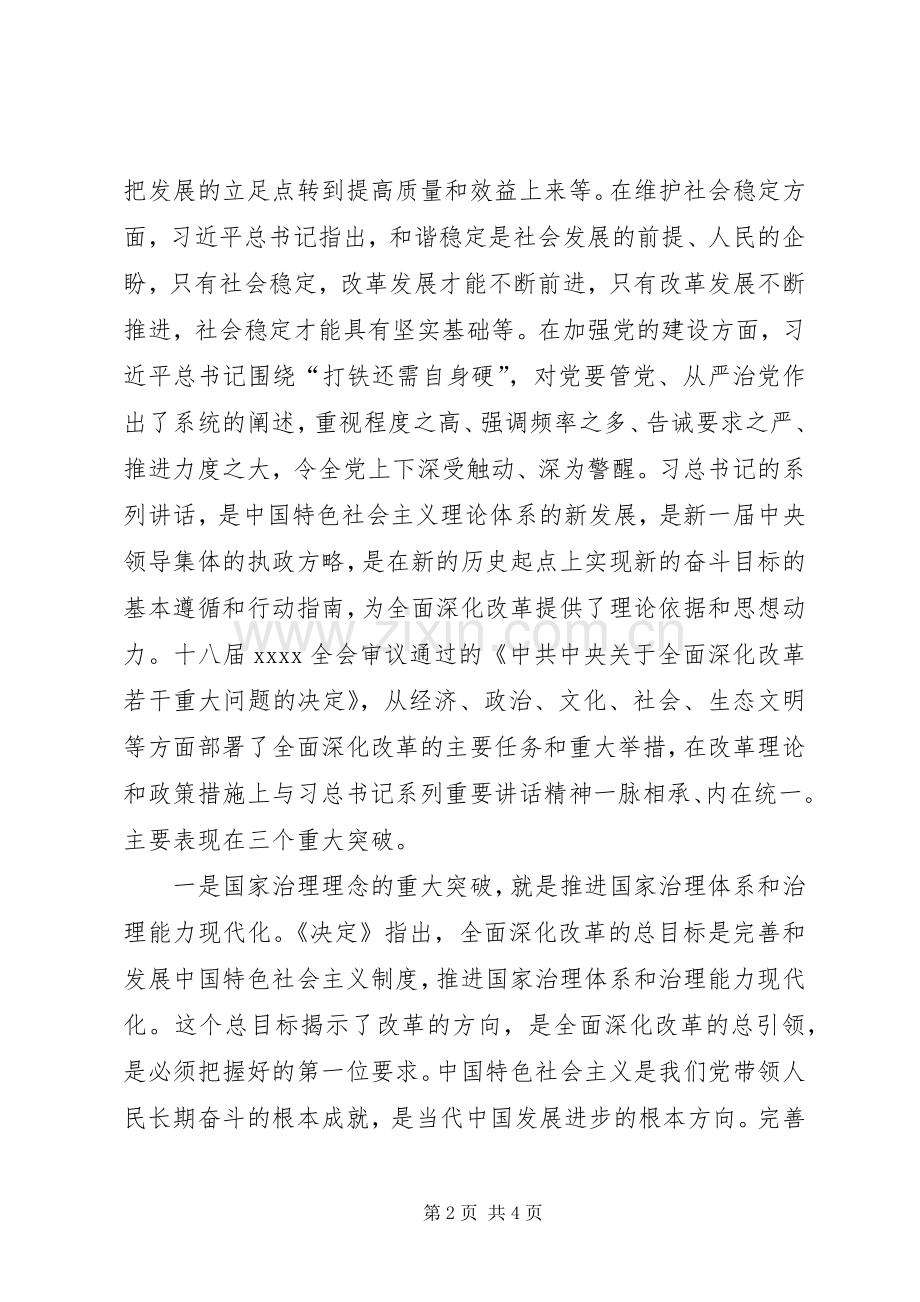 把发展的立足点转到提高质量和效益上来等。在维护社会稳定方面，习近平总书记指出，和谐稳定是社会发展的前提、人民的企盼，只有社会稳定，改革发展才能不断前进，只有改革发展不断推进，社会稳定才能具有坚实基础等。在加强党的建设方面，习近平总书记围绕“打铁还需自身硬”，对党要管党、从严治党作出了系统的阐述，重视程度之高、强调频率之多、告诫要求之严、推进力度之大，令全党上下深受触动、深为警醒。习总书记的系列讲话，是中国特色社会主义理论体系的新发展，是新一届中央领导集体的执政方略，是在新的历史起点上实现新的奋斗目标的基本遵循和行动指南，为全面深化改革提供了理论依据和思想动力。十八届xxxx全会审议通过的《中共中央关于全面深化改革若干重大问题的决定》，从经济、政治、文化、社会、生态文明等方面部署了全面深化改革的主要任务和重大举措，在改革理论和政策措施上与习总书记系列重要讲话精神一脉相承、内在统一。主要表现在三个重大突破。

一是国家治理理念的重大突破，就是推进国家治理体系和治理能力现代化。《决定》指出，全面深化改革的总目标是完善和发展中国特色社会主义制度，推进国家治理体系和治理能力现代化。这个总目标揭示了改革的方向，是全面深化改革的总引领，是必须把握好的第一位要求。中国特色社会主义是我们党带领人民长期奋斗的根本成就，是当代中国发展进步的根本方向。完善

第2页 共4页

www.zixin.com.cn